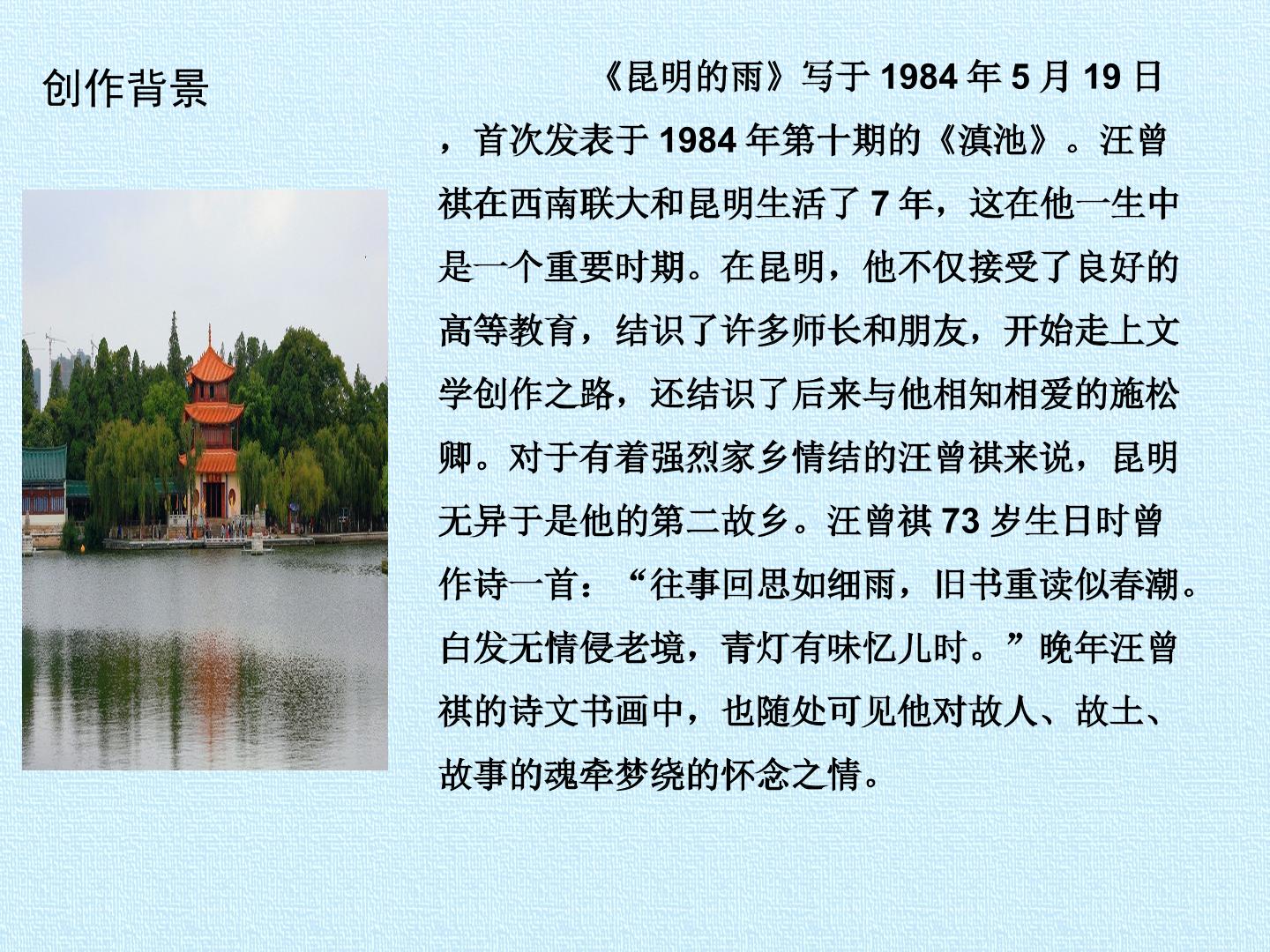 创作背景

《昆明的雨》写于1984年5月19日，首次发表于1984年第十期的《滇池》。汪曾祺在西南联大和昆明生活了7年，这在他一生中是一个重要时期。在昆明，他不仅接受了良好的高等教育，结识了许多师长和朋友，开始走上文学创作之路，还结识了后来与他相知相爱的施松卿。对于有着强烈家乡情结的汪曾祺来说，昆明无异于是他的第二故乡。汪曾祺73岁生日时曾作诗一首：“往事回思如细雨，旧书重读似春潮。白发无情侵老境，青灯有味忆儿时。”晚年汪曾祺的诗文书画中，也随处可见他对故人、故土、故事的魂牵梦绕的怀念之情。